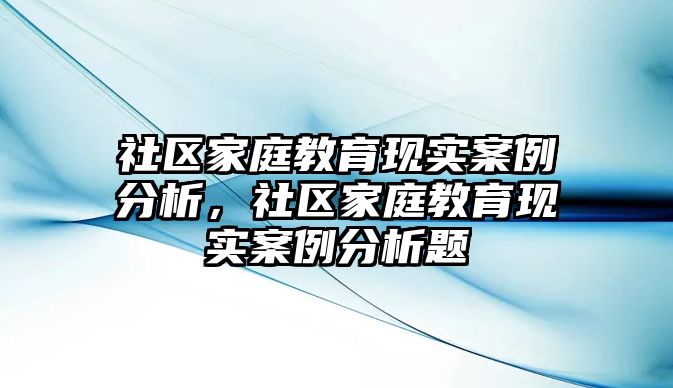 社区家庭教育现实案例分析，社区家庭教育现实案例分析题